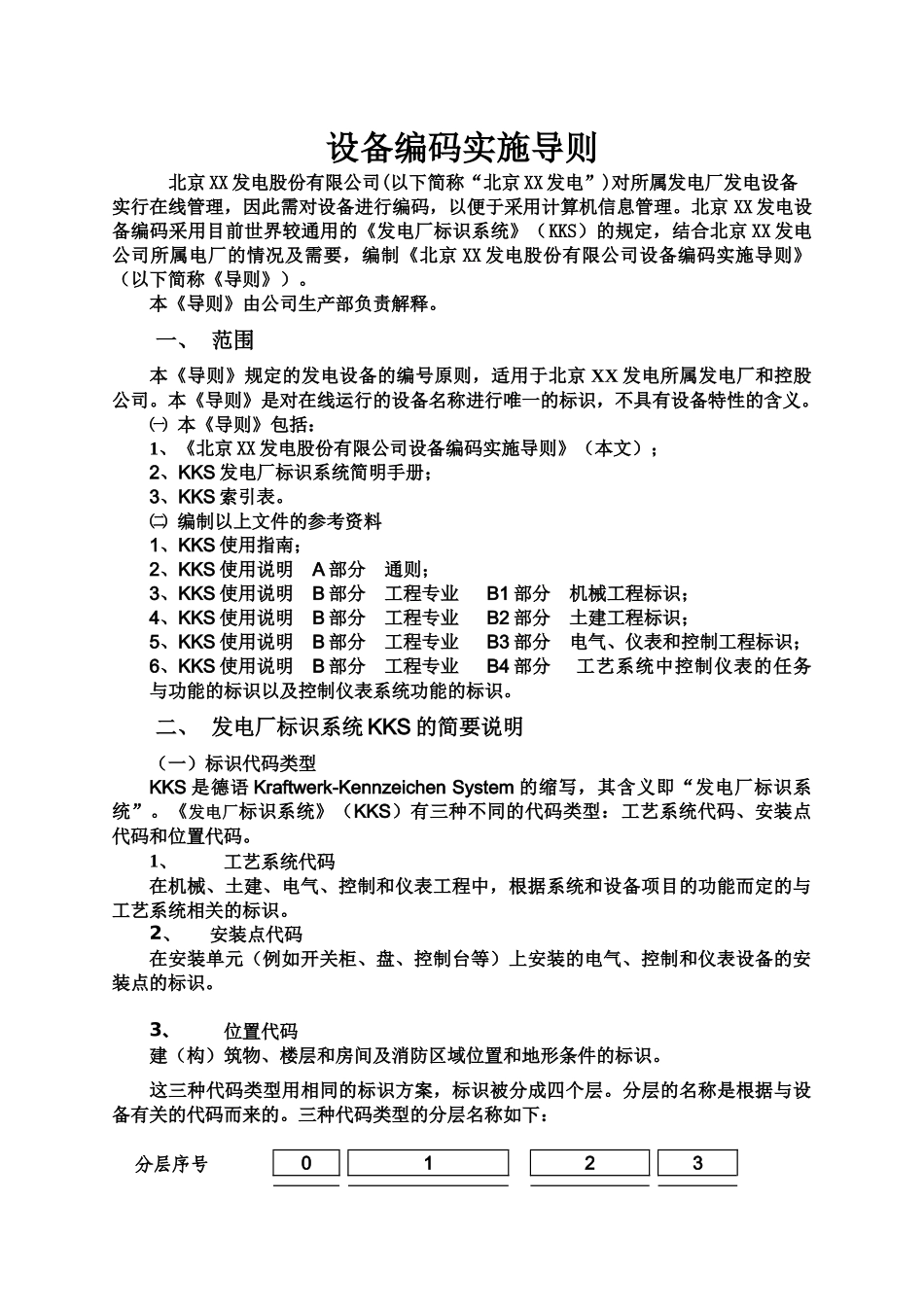 设备编码实施导则

北京XX发电股份有限公司(以下简称“北京XX发电”)对所属发电厂发电设备实行在线管理，因此需对设备进行编码，以便于采用计算机信息管理。北京XX发电设备编码采用目前世界较通用的《发电厂标识系统》（KKS）的规定，结合北京XX发电公司所属电厂的情况及需要，编制《北京XX发电股份有限公司设备编码实施导则》（以下简称《导则》）。

本《导则》由公司生产部负责解释。

一、 范围

本《导则》规定的发电设备的编号原则，适用于北京XX发电所属发电厂和控股公司。本《导则》是对在线运行的设备名称进行唯一的标识，不具有设备特性的含义。

㈠ 本《导则》包括：

1、《北京XX发电股份有限公司设备编码实施导则》（本文）；

2、KKS发电厂标识系统简明手册；

3、KKS索引表。

㈡ 编制以上文件的参考资料

1、KKS使用指南；

2、KKS使用说明 A部分 通则；

3、KKS使用说明 B部分 工程专业 B1部分 机械工程标识；

4、KKS使用说明 B部分 工程专业 B2部分 土建工程标识；

5、KKS使用说明 B部分 工程专业 B3部分 电气、仪表和控制工程标识；

6、KKS使用说明 B部分 工程专业 B4部分 工艺系统中控制仪表的任务与功能的标识以及控制仪表系统功能的标识。

二、 发电厂标识系统KKS的简要说明

（一）标识代码类型

KKS是德语Kraftwerk-Kennzeichen System的缩写，其含义即“发电厂标识系统”。《发电厂标识系统》（KKS）有三种不同的代码类型：工艺系统代码、安装点代码和位置代码。

1、 工艺系统代码

在机械、土建、电气、控制和仪表工程中，根据系统和设备项目的功能而定的与工艺系统相关的标识。

2、 安装点代码

在安装单元（例如开关柜、盘、控制台等）上安装的电气、控制和仪表设备的安装点的标识。

3、 位置代码

建（构）筑物、楼层和房间及消防区域位置和地形条件的标识。

这三种代码类型用相同的标识方案，标识被分成四个层。分层的名称是根据与设备有关的代码而来的。三种代码类型的分层名称如下：

分层序号 0 1 2 3